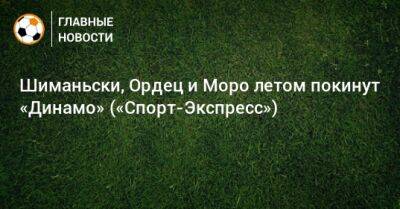 ГЛАВНЫЕ
НОВОСТИ

Шиманьски, Ордец и Моро летом покинут «Динамо» («Спорт-Экспресс»)